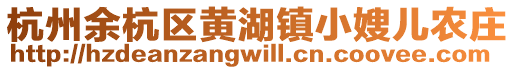 杭州余杭区黄湖镇小嫂儿农庄
http://hzdeanzangwill.cn.coovee.com